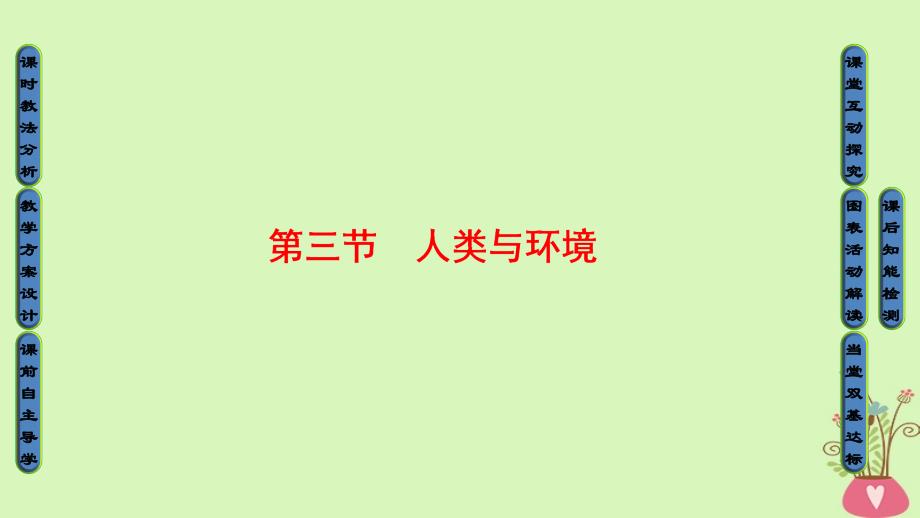 课时教法分析

教学方案设计

课前自主导学

第三节　人类与环境

课堂互动探究

图表活动解读

当堂双基达标

课后知能检测